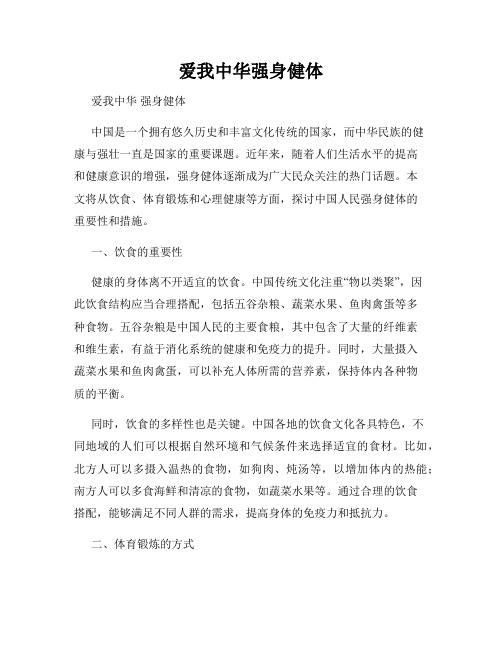 爱我中华强身健体

爱我中华 强身健体

中国是一个拥有悠久历史和丰富文化传统的国家，而中华民族的健康与强壮一直是国家的重要课题。近年来，随着人们生活水平的提高和健康意识的增强，强身健体逐渐成为广大民众关注的热门话题。本文将从饮食、体育锻炼和心理健康等方面，探讨中国人民强身健体的重要性和措施。

一、饮食的重要性

健康的身体离不开适宜的饮食。中国传统文化注重“物以类聚”，因此饮食结构应当合理搭配，包括五谷杂粮、蔬菜水果、鱼肉禽蛋等多种食物。五谷杂粮是中国人民的主要食粮，其中包含了大量的纤维素和维生素，有益于消化系统的健康和免疫力的提升。同时，大量摄入蔬菜水果和鱼肉禽蛋，可以补充人体所需的营养素，保持体内各种物质的平衡。

同时，饮食的多样性也是关键。中国各地的饮食文化各具特色，不同地域的人们可以根据自然环境和气候条件来选择适宜的食材。比如，北方人可以多摄入温热的食物，如狗肉、炖汤等，以增加体内的热能；南方人可以多食海鲜和清凉的食物，如蔬菜水果等。通过合理的饮食搭配，能够满足不同人群的需求，提高身体的免疫力和抵抗力。

二、体育锻炼的方式